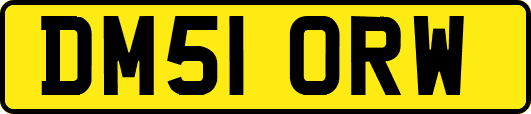 DM51 ORW